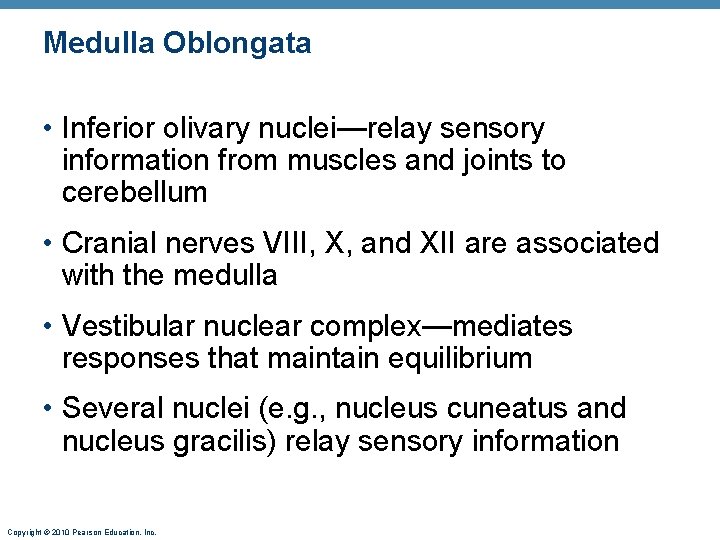 Medulla Oblongata

• Inferior olivary nuclei—relay sensory information from muscles and joints to cerebellum

• Cranial nerves VIII, X, and XII are associated with the medulla

• Vestibular nuclear complex—mediates responses that maintain equilibrium

• Several nuclei (e.g., nucleus cuneatus and nucleus gracilis) relay sensory information

Copyright © 2010 Pearson Education, Inc.